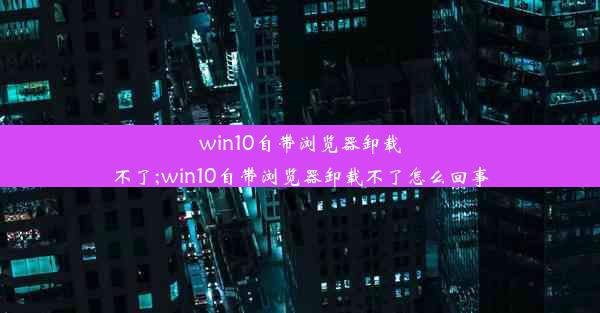 win10自带浏览器卸载不了;win10自带浏览器卸载不了怎么回事